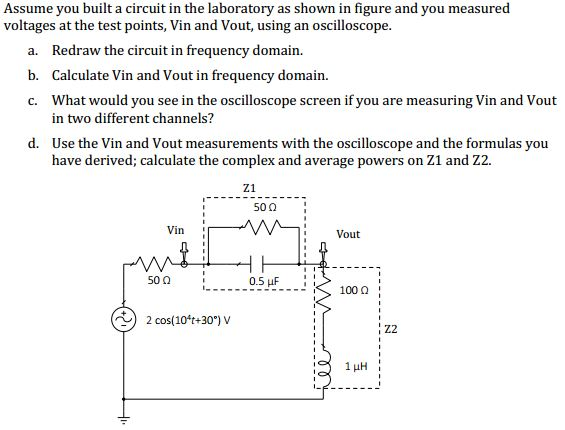 Assume you built a circuit in the laboratory as shown in figure and you measured voltages at the test points, Vin and Vout, using an oscilloscope.

a. Redraw the circuit in frequency domain.

b. Calculate Vin and Vout in frequency domain.

c. What would you see in the oscilloscope screen if you are measuring Vin and Vout in two different channels?

d. Use the Vin and Vout measurements with the oscilloscope and the formulas you have derived; calculate the complex and average powers on Z1 and Z2.

Z1

50 Ω

Vin

Vout

50 Ω

0.5 μF

100 Ω

$2\cos(10^4t+30°)$ V

Z2

1 μH